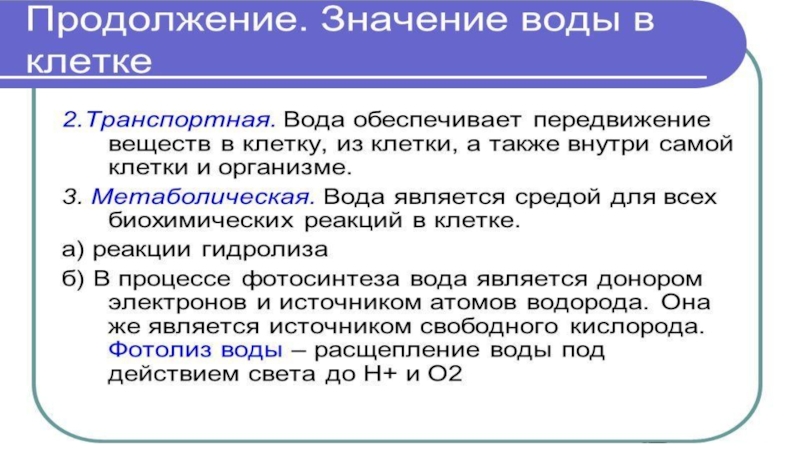 Продолжение. Значение воды в клетке

2.Транспортная. Вода обеспечивает передвижение веществ в клетку, из клетки, а также внутри самой клетки и организме.

3. Метаболическая. Вода является средой для всех биохимических реакций в клетке.

а) реакции гидролиза

б) В процессе фотосинтеза вода является донором электронов и источником атомов водорода. Она же является источником свободного кислорода. Фотолиз воды – расщепление воды под действием света до Н+ и О2